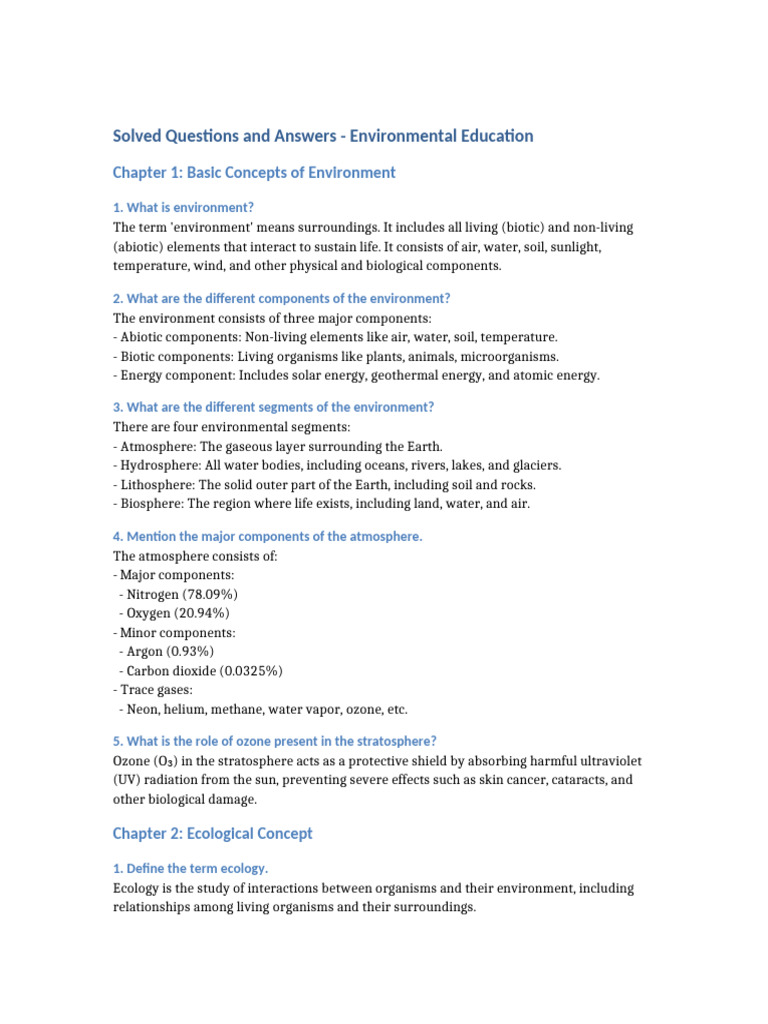 Solved Questions and Answers - Environmental Education

Chapter 1: Basic Concepts of Environment

1. What is environment?

The term 'environment' means surroundings. It includes all living (biotic) and non-living (abiotic) elements that interact to sustain life. It consists of air, water, soil, sunlight, temperature, wind, and other physical and biological components.

2. What are the different components of the environment?

The environment consists of three major components:
- Abiotic components: Non-living elements like air, water, soil, temperature.
- Biotic components: Living organisms like plants, animals, microorganisms.
- Energy component: Includes solar energy, geothermal energy, and atomic energy.

3. What are the different segments of the environment?

There are four environmental segments:
- Atmosphere: The gaseous layer surrounding the Earth.
- Hydrosphere: All water bodies, including oceans, rivers, lakes, and glaciers.
- Lithosphere: The solid outer part of the Earth, including soil and rocks.
- Biosphere: The region where life exists, including land, water, and air.

4. Mention the major components of the atmosphere.

The atmosphere consists of:
- Major components:
- Nitrogen (78.09%)
- Oxygen (20.94%)
- Minor components:
- Argon (0.93%)
- Carbon dioxide (0.0325%)
- Trace gases:
- Neon, helium, methane, water vapor, ozone, etc.

5. What is the role of ozone present in the stratosphere?

Ozone ($O_3$) in the stratosphere acts as a protective shield by absorbing harmful ultraviolet (UV) radiation from the sun, preventing severe effects such as skin cancer, cataracts, and other biological damage.

Chapter 2: Ecological Concept

1. Define the term ecology.

Ecology is the study of interactions between organisms and their environment, including relationships among living organisms and their surroundings.